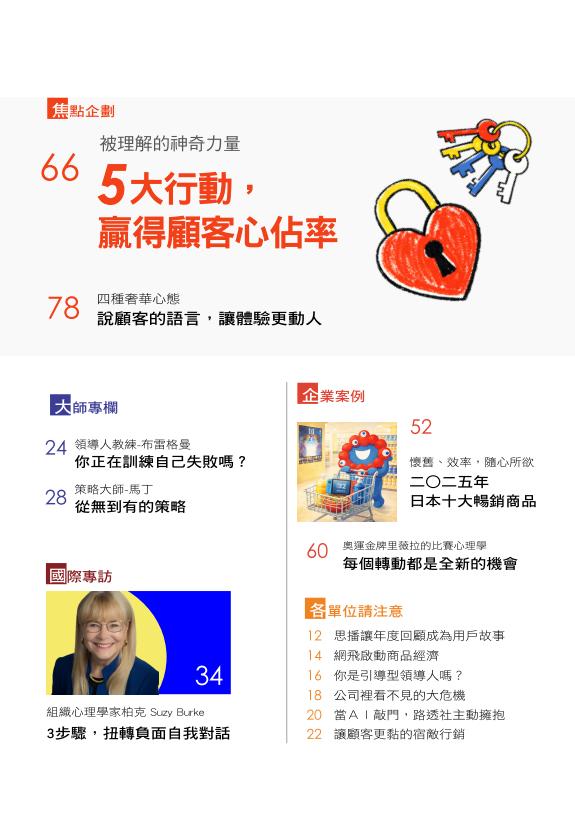 焦點企劃

66
被理解的神奇力量
5大行動，
贏得顧客心佔率

78
四種奢華心態
說顧客的語言，讓體驗更動人

大師專欄

24
領導人教練-布雷格曼
你正在訓練自己失敗嗎？

28
策略大師-馬丁
從無到有的策略

國際專訪

34

組織心理學家柏克 Suzy Burke
3步驟，扭轉負面自我對話

企業案例

52
懷舊、效率，隨心所欲
二〇二五年
日本十大暢銷商品

60
奧運金牌里薇拉的比賽心理學
每個轉動都是全新的機會

各單位請注意

12 思播讓年度回顧成為用戶故事
14 網飛啟動商品經濟
16 你是引導型領導人嗎？
18 公司裡看不見的大危機
20 當ＡＩ敲門，路透社主動擁抱
22 讓顧客更黏的宿敵行銷